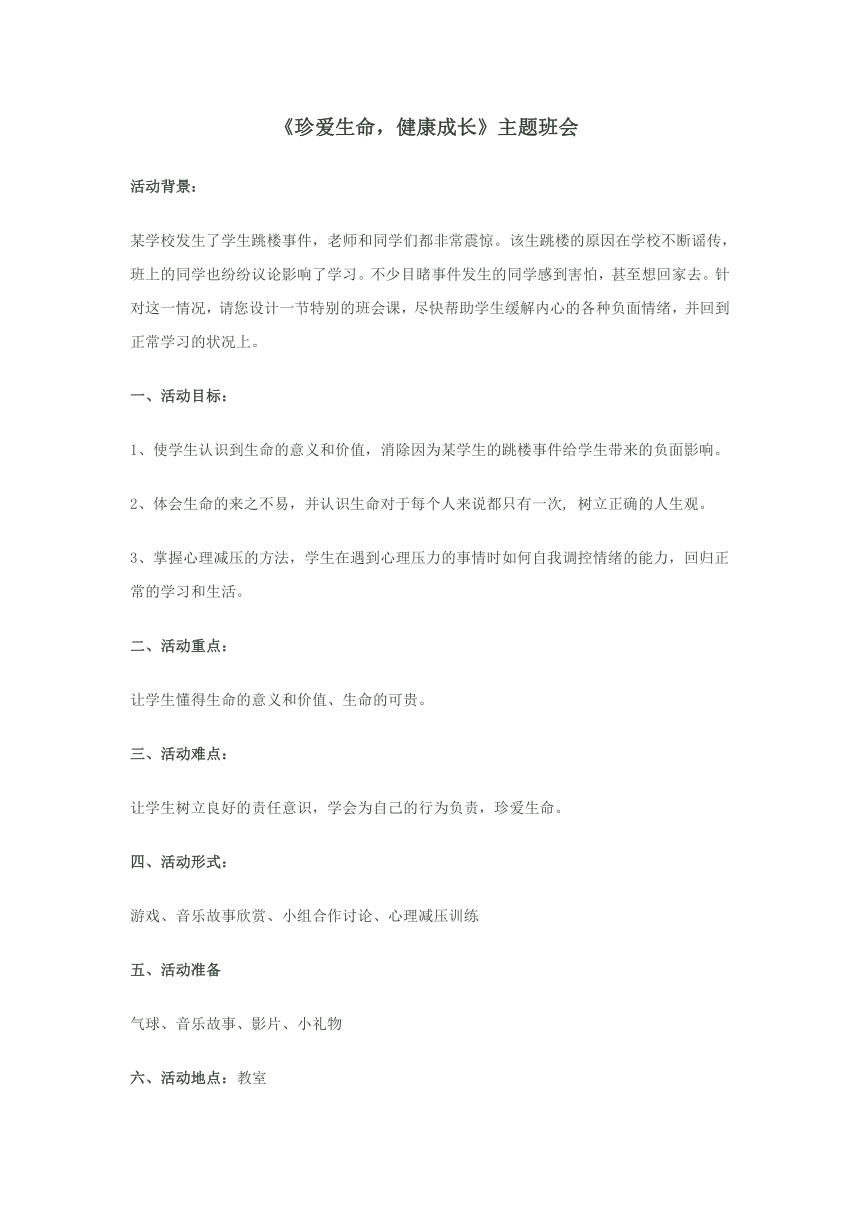 《珍爱生命，健康成长》主题班会

活动背景：

某学校发生了学生跳楼事件，老师和同学们都非常震惊。该生跳楼的原因在学校不断谣传，班上的同学也纷纷议论影响了学习。不少目睹事件发生的同学感到害怕，甚至想回家去。针对这一情况，请您设计一节特别的班会课，尽快帮助学生缓解内心的各种负面情绪，并回到正常学习的状况上。

一、活动目标：

1、使学生认识到生命的意义和价值，消除因为某学生的跳楼事件给学生带来的负面影响。

2、体会生命的来之不易，并认识生命对于每个人来说都只有一次，树立正确的人生观。

3、掌握心理减压的方法，学生在遇到心理压力的事情时如何自我调控情绪的能力，回归正常的学习和生活。

二、活动重点：

让学生懂得生命的意义和价值、生命的可贵。

三、活动难点：

让学生树立良好的责任意识，学会为自己的行为负责，珍爱生命。

四、活动形式：

游戏、音乐故事欣赏、小组合作讨论、心理减压训练

五、活动准备

气球、音乐故事、影片、小礼物

六、活动地点：教室